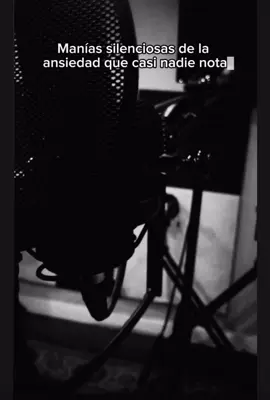 Manías silenciosas de la ansiedad que casi nadie nota